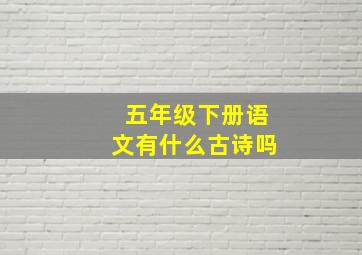 五年级下册语文有什么古诗吗